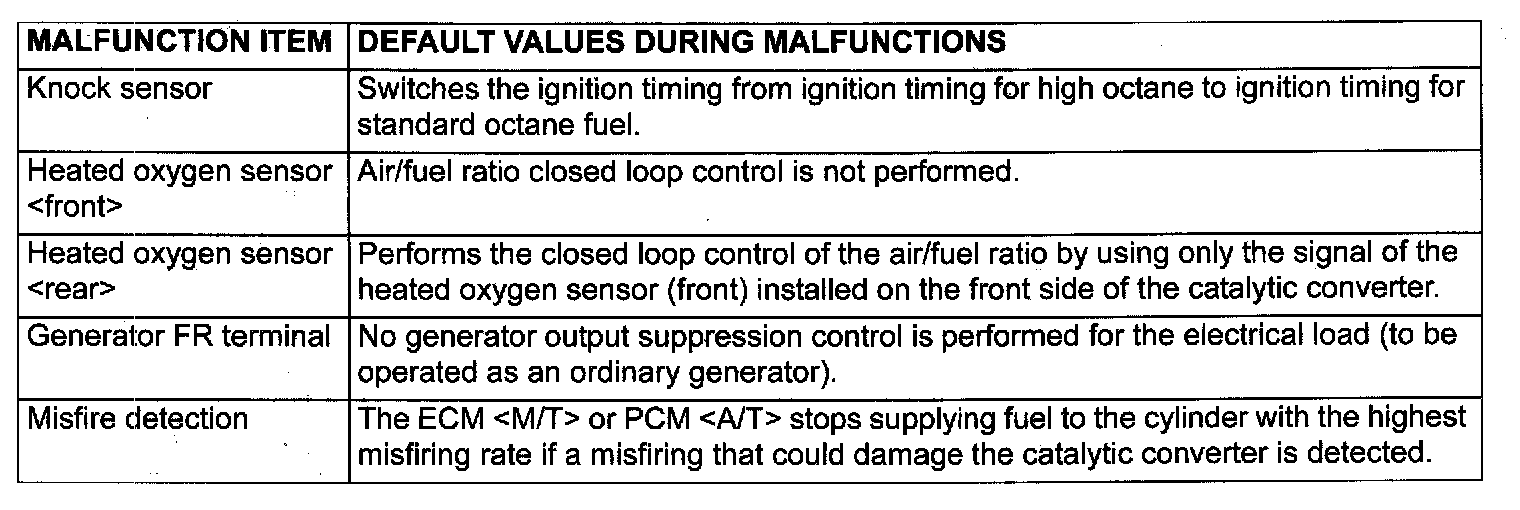 | MALFUNCTION ITEM | DEFAULT VALUES DURING MALFUNCTIONS |
|---|---|
| Knock sensor | Switches the ignition timing from ignition timing for high octane to ignition timing for standard octane fuel. |
| Heated oxygen sensor <front> | Air/fuel ratio closed loop control is not performed. |
| Heated oxygen sensor <rear> | Performs the closed loop control of the air/fuel ratio by using only the signal of the heated oxygen sensor (front) installed on the front side of the catalytic converter. |
| Generator FR terminal | No generator output suppression control is performed for the electrical load (to be operated as an ordinary generator). |
| Misfire detection | The ECM <M/T> or PCM <A/T> stops supplying fuel to the cylinder with the highest misfiring rate if a misfiring that could damage the catalytic converter is detected. |